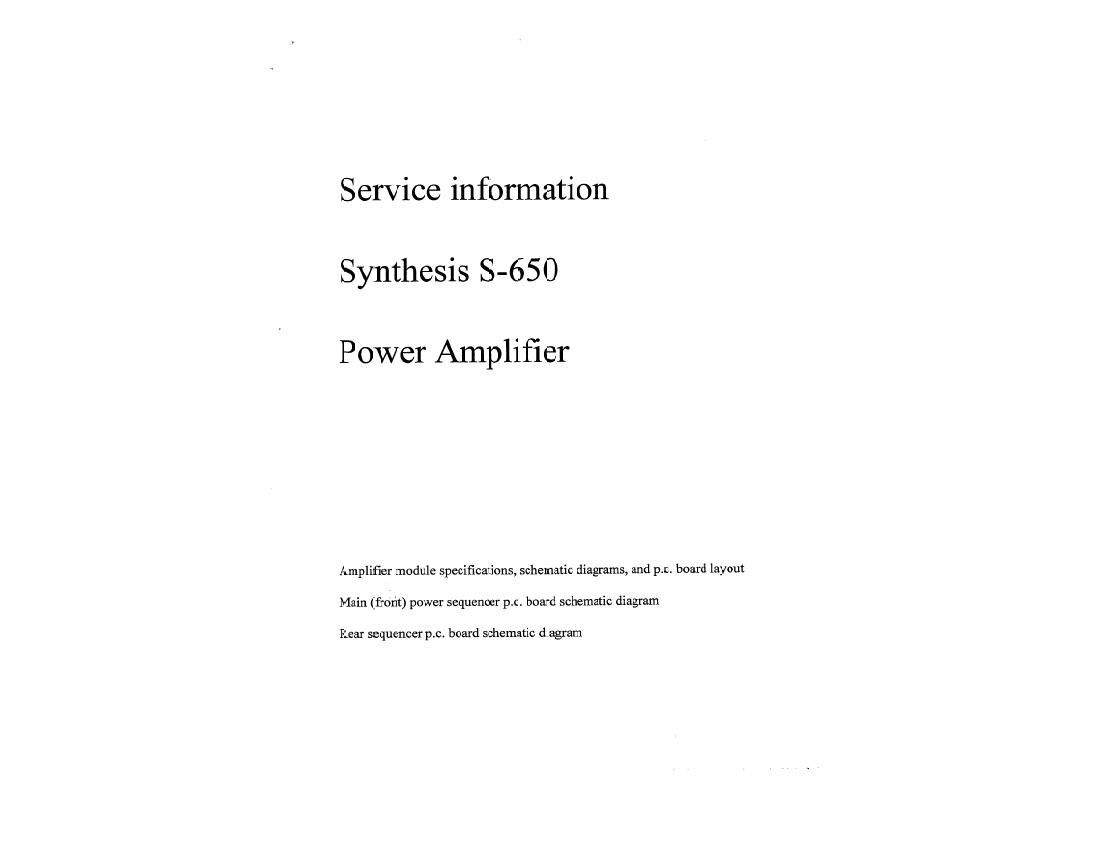 Service information

Synthesis S-650

Power Amplifier

Amplifier module specifications, schematic diagrams, and p.c. board layout

Main (front) power sequencer p.c. board schematic diagram

Rear sequencer p.c. board schematic diagram